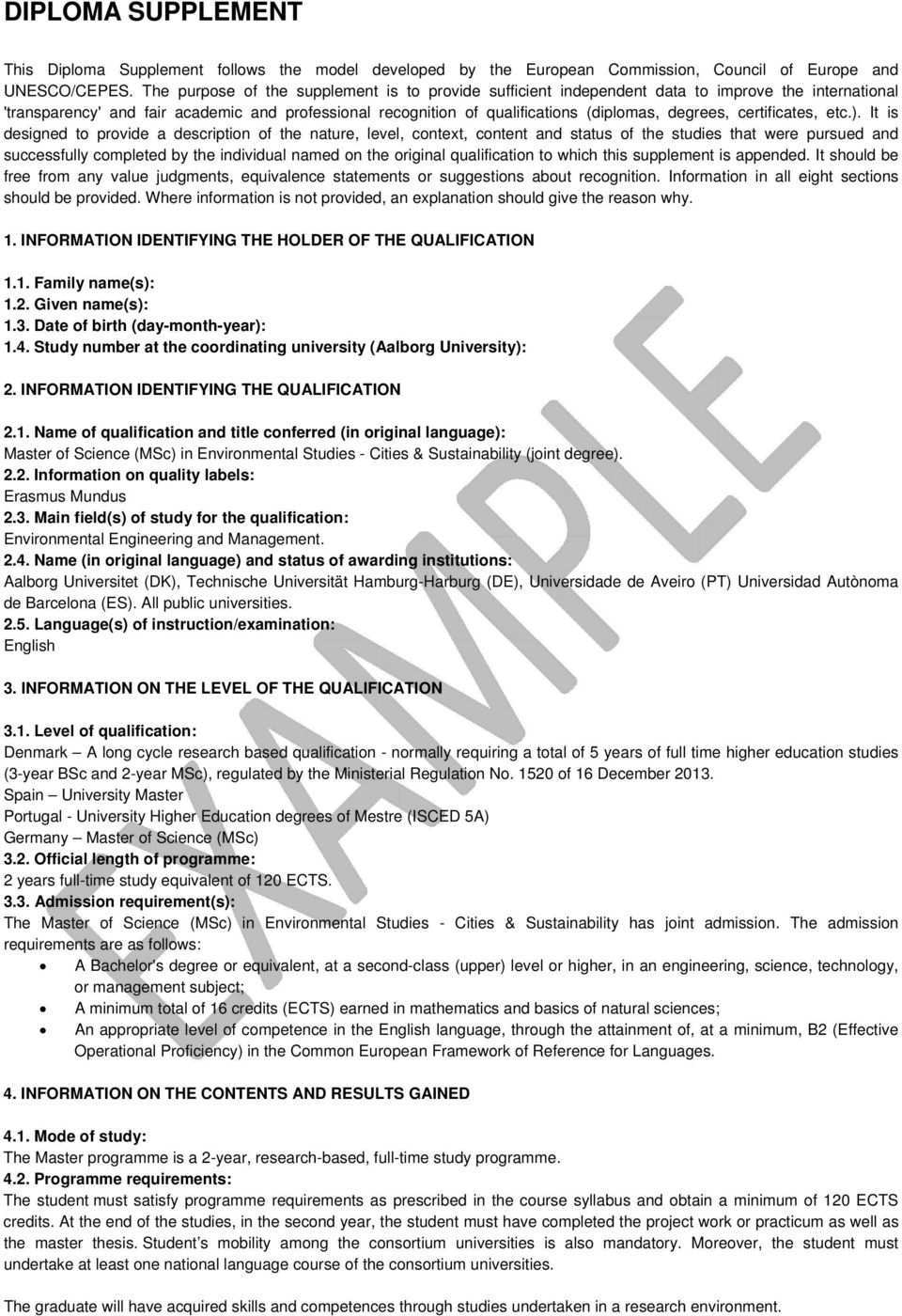 DIPLOMA SUPPLEMENT

This Diploma Supplement follows the model developed by the European Commission, Council of Europe and UNESCO/CEPES. The purpose of the supplement is to provide sufficient independent data to improve the international 'transparency' and fair academic and professional recognition of qualifications (diplomas, degrees, certificates, etc.). It is designed to provide a description of the nature, level, context, content and status of the studies that were pursued and successfully completed by the individual named on the original qualification to which this supplement is appended. It should be free from any value judgments, equivalence statements or suggestions about recognition. Information in all eight sections should be provided. Where information is not provided, an explanation should give the reason why.

1. INFORMATION IDENTIFYING THE HOLDER OF THE QUALIFICATION

1.1. Family name(s):
1.2. Given name(s):
1.3. Date of birth (day-month-year):
1.4. Study number at the coordinating university (Aalborg University):

2. INFORMATION IDENTIFYING THE QUALIFICATION

2.1. Name of qualification and title conferred (in original language):
Master of Science (MSc) in Environmental Studies - Cities & Sustainability (joint degree).
2.2. Information on quality labels:
Erasmus Mundus
2.3. Main field(s) of study for the qualification:
Environmental Engineering and Management.
2.4. Name (in original language) and status of awarding institutions:
Aalborg Universitet (DK), Technische Universität Hamburg-Harburg (DE), Universidade de Aveiro (PT) Universidad Autònoma de Barcelona (ES). All public universities.
2.5. Language(s) of instruction/examination:
English

3. INFORMATION ON THE LEVEL OF THE QUALIFICATION

3.1. Level of qualification:
Denmark – A long cycle research based qualification - normally requiring a total of 5 years of full time higher education studies (3-year BSc and 2-year MSc), regulated by the Ministerial Regulation No. 1520 of 16 December 2013.
Spain – University Master
Portugal - University Higher Education degrees of Mestre (ISCED 5A)
Germany – Master of Science (MSc)
3.2. Official length of programme:
2 years full-time study equivalent of 120 ECTS.
3.3. Admission requirement(s):
The Master of Science (MSc) in Environmental Studies - Cities & Sustainability has joint admission. The admission requirements are as follows:
• A Bachelor's degree or equivalent, at a second-class (upper) level or higher, in an engineering, science, technology, or management subject;
• A minimum total of 16 credits (ECTS) earned in mathematics and basics of natural sciences;
• An appropriate level of competence in the English language, through the attainment of, at a minimum, B2 (Effective Operational Proficiency) in the Common European Framework of Reference for Languages.

4. INFORMATION ON THE CONTENTS AND RESULTS GAINED

4.1. Mode of study:
The Master programme is a 2-year, research-based, full-time study programme.
4.2. Programme requirements:
The student must satisfy programme requirements as prescribed in the course syllabus and obtain a minimum of 120 ECTS credits. At the end of the studies, in the second year, the student must have completed the project work or practicum as well as the master thesis. Student's mobility among the consortium universities is also mandatory. Moreover, the student must undertake at least one national language course of the consortium universities.

The graduate will have acquired skills and competences through studies undertaken in a research environment.

EXAMPLE